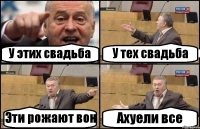 У этих свадьба

У тех свадьба

Эти рожают вон

Ахуели все